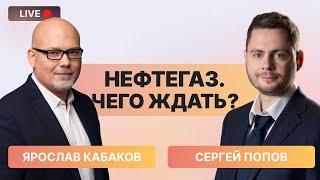 LIVE

НЕФТЕГАЗ. ЧЕГО ЖДАТЬ?

ЯРОСЛАВ КАБАКОВ

СЕРГЕЙ ПОПОВ